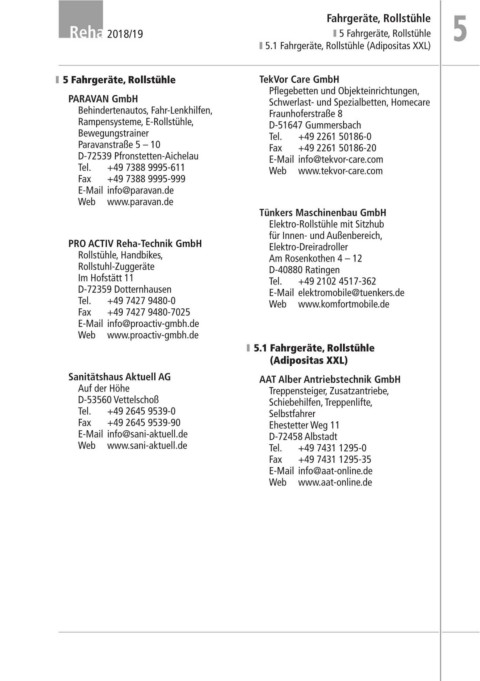 Reha 2018/19

Fahrgeräte, Rollstühle
5 Fahrgeräte, Rollstühle
5.1 Fahrgeräte, Rollstühle (Adipositas XXL)

5

5 Fahrgeräte, Rollstühle

PARAVAN GmbH
Behindertenautos, Fahr-Lenkhilfen, Rampensysteme, E-Rollstühle, Bewegungstrainer
Paravanstraße 5 – 10
D-72539 Pfronstetten-Aichelau
Tel. +49 7388 9995-611
Fax +49 7388 9995-999
E-Mail info@paravan.de
Web www.paravan.de

PRO ACTIV Reha-Technik GmbH
Rollstühle, Handbikes, Rollstuhl-Zuggeräte
Im Hofstätt 11
D-72359 Dotternhausen
Tel. +49 7427 9480-0
Fax +49 7427 9480-7025
E-Mail info@proactiv-gmbh.de
Web www.proactiv-gmbh.de

Sanitätshaus Aktuell AG
Auf der Höhe
D-53560 Vettelschoß
Tel. +49 2645 9539-0
Fax +49 2645 9539-90
E-Mail info@sani-aktuell.de
Web www.sani-aktuell.de

TekVor Care GmbH
Pflegebetten und Objekteinrichtungen, Schwerlast- und Spezialbetten, Homecare
Fraunhoferstraße 8
D-51647 Gummersbach
Tel. +49 2261 50186-0
Fax +49 2261 50186-20
E-Mail info@tekvor-care.com
Web www.tekvor-care.com

Tünkers Maschinenbau GmbH
Elektro-Rollstühle mit Sitzhub für Innen- und Außenbereich, Elektro-Dreiradroller
Am Rosenkothen 4 – 12
D-40880 Ratingen
Tel. +49 2102 4517-362
E-Mail elektromobile@tuenkers.de
Web www.komfortmobile.de

5.1 Fahrgeräte, Rollstühle (Adipositas XXL)

AAT Alber Antriebstechnik GmbH
Treppensteiger, Zusatzantriebe, Schiebehilfen, Treppenlifte, Selbstfahrer
Ehestetter Weg 11
D-72458 Albstadt
Tel. +49 7431 1295-0
Fax +49 7431 1295-35
E-Mail info@aat-online.de
Web www.aat-online.de